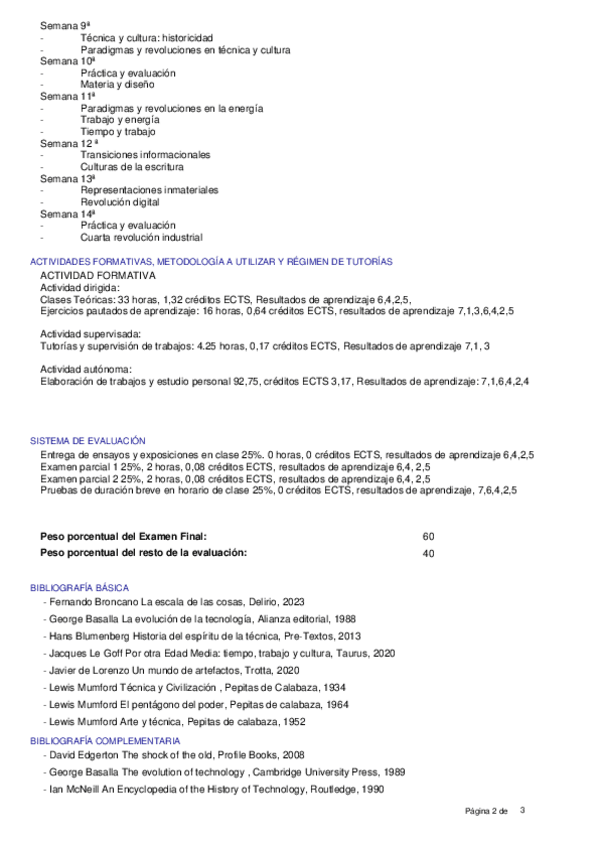 Semana 9ª
- Técnica y cultura: historicidad
- Paradigmas y revoluciones en técnica y cultura
Semana 10ª
- Práctica y evaluación
- Materia y diseño
Semana 11ª
- Paradigmas y revoluciones en la energía
- Trabajo y energía
- Tiempo y trabajo
Semana 12 ª
- Transiciones informacionales
- Culturas de la escritura
Semana 13ª
- Representaciones inmateriales
- Revolución digital
Semana 14ª
- Práctica y evaluación
- Cuarta revolución industrial

ACTIVIDADES FORMATIVAS, METODOLOGÍA A UTILIZAR Y RÉGIMEN DE TUTORÍAS
ACTIVIDAD FORMATIVA
Actividad dirigida:
Clases Teóricas: 33 horas, 1,32 créditos ECTS, Resultados de aprendizaje 6,4,2,5,
Ejercicios pautados de aprendizaje: 16 horas, 0,64 créditos ECTS, resultados de aprendizaje 7,1,3,6,4,2,5

Actividad supervisada:
Tutorías y supervisión de trabajos: 4.25 horas, 0,17 créditos ECTS, Resultados de aprendizaje 7,1, 3

Actividad autónoma:
Elaboración de trabajos y estudio personal 92,75, créditos ECTS 3,17, Resultados de aprendizaje: 7,1,6,4,2,4

SISTEMA DE EVALUACIÓN
Entrega de ensayos y exposiciones en clase 25%. 0 horas, 0 créditos ECTS, resultados de aprendizaje 6,4,2,5
Examen parcial 1 25%, 2 horas, 0,08 créditos ECTS, resultados de aprendizaje 6,4, 2,5
Examen parcial 2 25%, 2 horas, 0,08 créditos ECTS, resultados de aprendizaje 6,4, 2,5
Pruebas de duración breve en horario de clase 25%, 0 créditos ECTS, resultados de aprendizaje, 7,6,4,2,5

| Peso porcentual del Examen Final: | 60 |
|---|---|
| Peso porcentual del resto de la evaluación: | 40 |

BIBLIOGRAFÍA BÁSICA
- Fernando Broncano La escala de las cosas, Delirio, 2023
- George Basalla La evolución de la tecnología, Alianza editorial, 1988
- Hans Blumenberg Historia del espíritu de la técnica, Pre-Textos, 2013
- Jacques Le Goff Por otra Edad Media: tiempo, trabajo y cultura, Taurus, 2020
- Javier de Lorenzo Un mundo de artefactos, Trotta, 2020
- Lewis Mumford Técnica y Civilización , Pepitas de Calabaza, 1934
- Lewis Mumford El pentágono del poder, Pepitas de calabaza, 1964
- Lewis Mumford Arte y técnica, Pepitas de calabaza, 1952
BIBLIOGRAFÍA COMPLEMENTARIA
- David Edgerton The shock of the old, Profile Books, 2008
- George Basalla The evolution of technology , Cambridge University Press, 1989
- Ian McNeill An Encyclopedia of the History of Technology, Routledge, 1990

Página 2 de 3